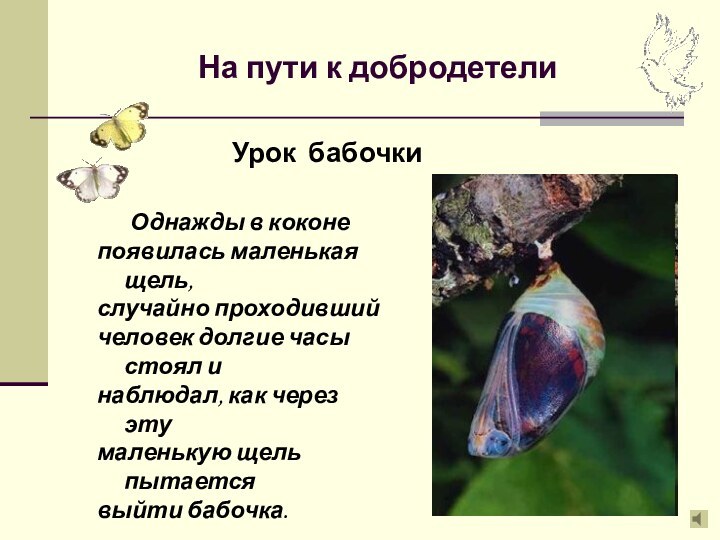 На пути к добродетели

Урок бабочки

Однажды в коконе появилась маленькая щель, случайно проходивший человек долгие часы стоял и наблюдал, как через эту маленькую щель пытается выйти бабочка.